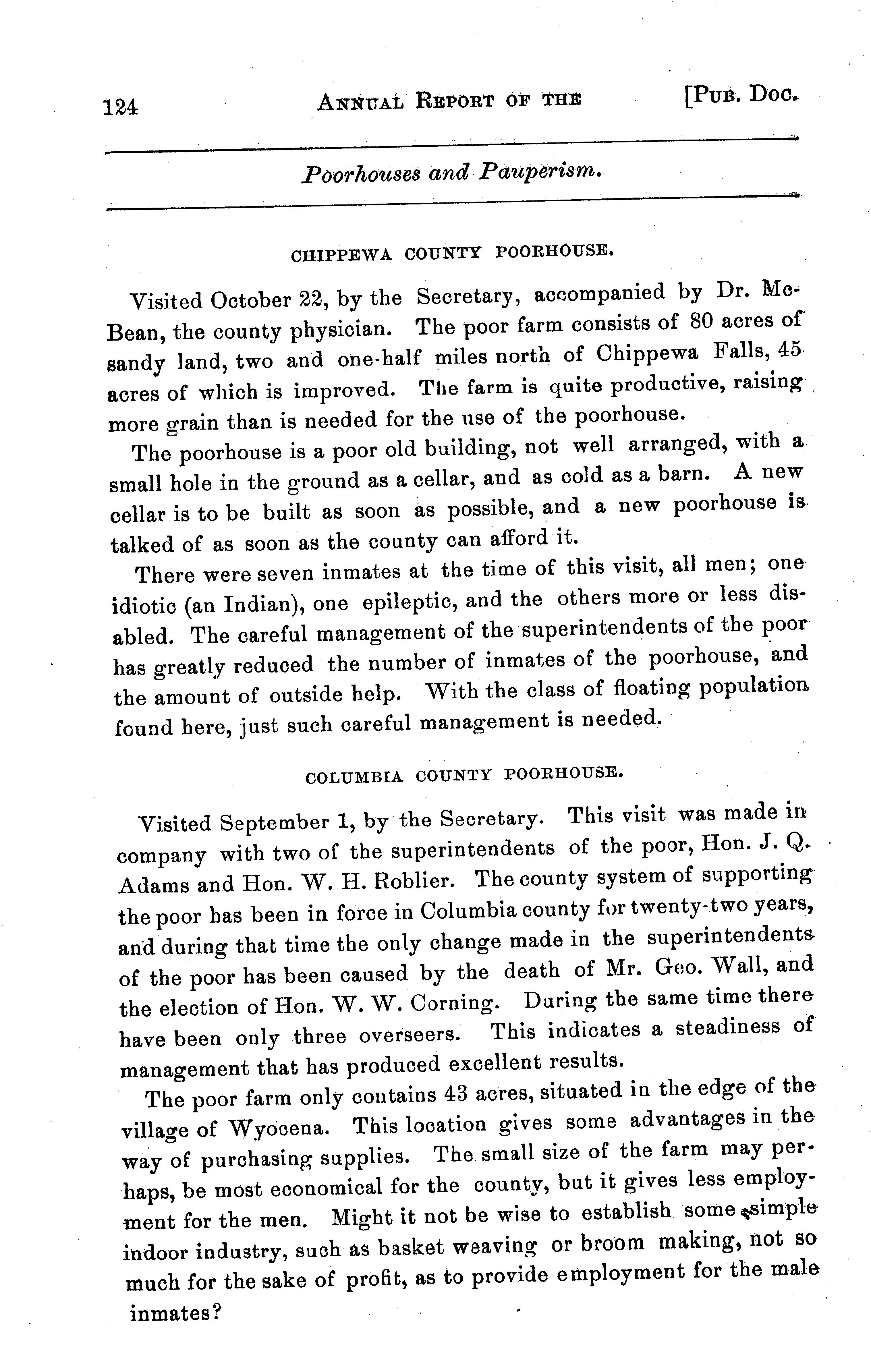 124 ANNUAL REPORT OF THE [PUB. DOC.

Poorhouses and Pauperism.

CHIPPEWA COUNTY POORHOUSE.

Visited October 22, by the Secretary, accompanied by Dr. McBean, the county physician. The poor farm consists of 80 acres of sandy land, two and one-half miles north of Chippewa Falls, 45 acres of which is improved. The farm is quite productive, raising more grain than is needed for the use of the poorhouse.

The poorhouse is a poor old building, not well arranged, with a small hole in the ground as a cellar, and as cold as a barn. A new cellar is to be built as soon as possible, and a new poorhouse is talked of as soon as the county can afford it.

There were seven inmates at the time of this visit, all men; one idiotic (an Indian), one epileptic, and the others more or less disabled. The careful management of the superintendents of the poor has greatly reduced the number of inmates of the poorhouse, and the amount of outside help. With the class of floating population found here, just such careful management is needed.

COLUMBIA COUNTY POORHOUSE.

Visited September 1, by the Secretary. This visit was made in company with two of the superintendents of the poor, Hon. J. Q. Adams and Hon. W. H. Roblier. The county system of supporting the poor has been in force in Columbia county for twenty-two years, and during that time the only change made in the superintendents of the poor has been caused by the death of Mr. Geo. Wall, and the election of Hon. W. W. Corning. During the same time there have been only three overseers. This indicates a steadiness of management that has produced excellent results.

The poor farm only contains 43 acres, situated in the edge of the village of Wyocena. This location gives some advantages in the way of purchasing supplies. The small size of the farm may perhaps, be most economical for the county, but it gives less employment for the men. Might it not be wise to establish some simple indoor industry, such as basket weaving or broom making, not so much for the sake of profit, as to provide employment for the male inmates?